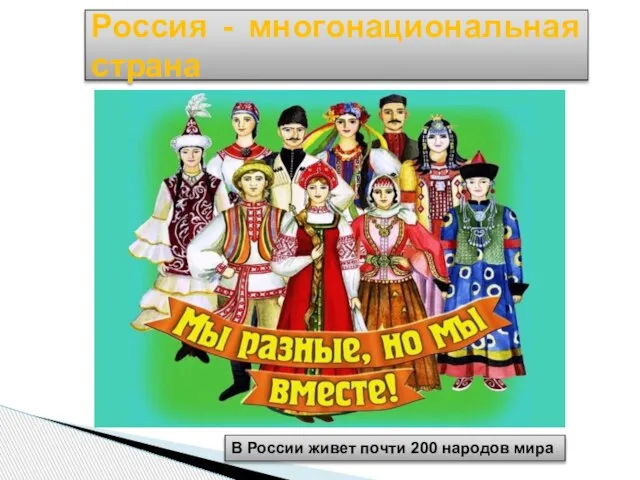 Россия - многонациональная страна

Мы разные, но мы вместе!

В России живет почти 200 народов мира